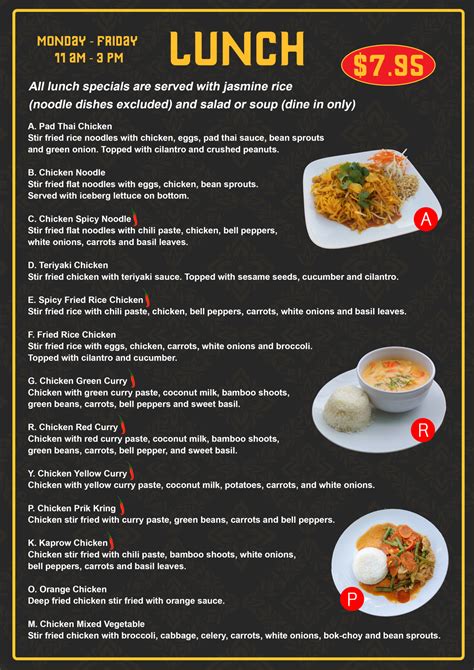 MONDAY - FRIDAY
11 AM - 3 PM

LUNCH

$7.95

All lunch specials are served with jasmine rice (noodle dishes excluded) and salad or soup (dine in only)

A. Pad Thai Chicken
Stir fried rice noodles with chicken, eggs, pad thai sauce, bean sprouts and green onion. Topped with cilantro and crushed peanuts.

B. Chicken Noodle
Stir fried flat noodles with eggs, chicken, bean sprouts. Served with iceberg lettuce on bottom.

C. Chicken Spicy Noodle
Stir fried flat noodles with chili paste, chicken, bell peppers, white onions, carrots and basil leaves.

D. Teriyaki Chicken
Stir fried chicken with teriyaki sauce. Topped with sesame seeds, cucumber and cilantro.

E. Spicy Fried Rice Chicken
Stir fried rice with chili paste, chicken, bell peppers, carrots, white onions and basil leaves.

F. Fried Rice Chicken
Stir fried rice with eggs, chicken, carrots, white onions and broccoli. Topped with cilantro and cucumber.

G. Chicken Green Curry
Chicken with green curry paste, coconut milk, bamboo shoots, green beans, carrots, bell peppers and sweet basil.

R. Chicken Red Curry
Chicken with red curry paste, coconut milk, bamboo shoots, green beans, carrots, bell pepper, and sweet basil.

Y. Chicken Yellow Curry
Chicken with yellow curry paste, coconut milk, potatoes, carrots, and white onions.

P. Chicken Prik Kring
Chicken stir fried with curry paste, green beans, carrots and bell peppers.

K. Kaprow Chicken
Chicken stir fried with chili paste, bamboo shoots, white onions, bell peppers, carrots and basil leaves.

O. Orange Chicken
Deep fried chicken stir fried with orange sauce.

M. Chicken Mixed Vegetable
Stir fried chicken with broccoli, cabbage, celery, carrots, white onions, bok-choy and bean sprouts.

A

R

P